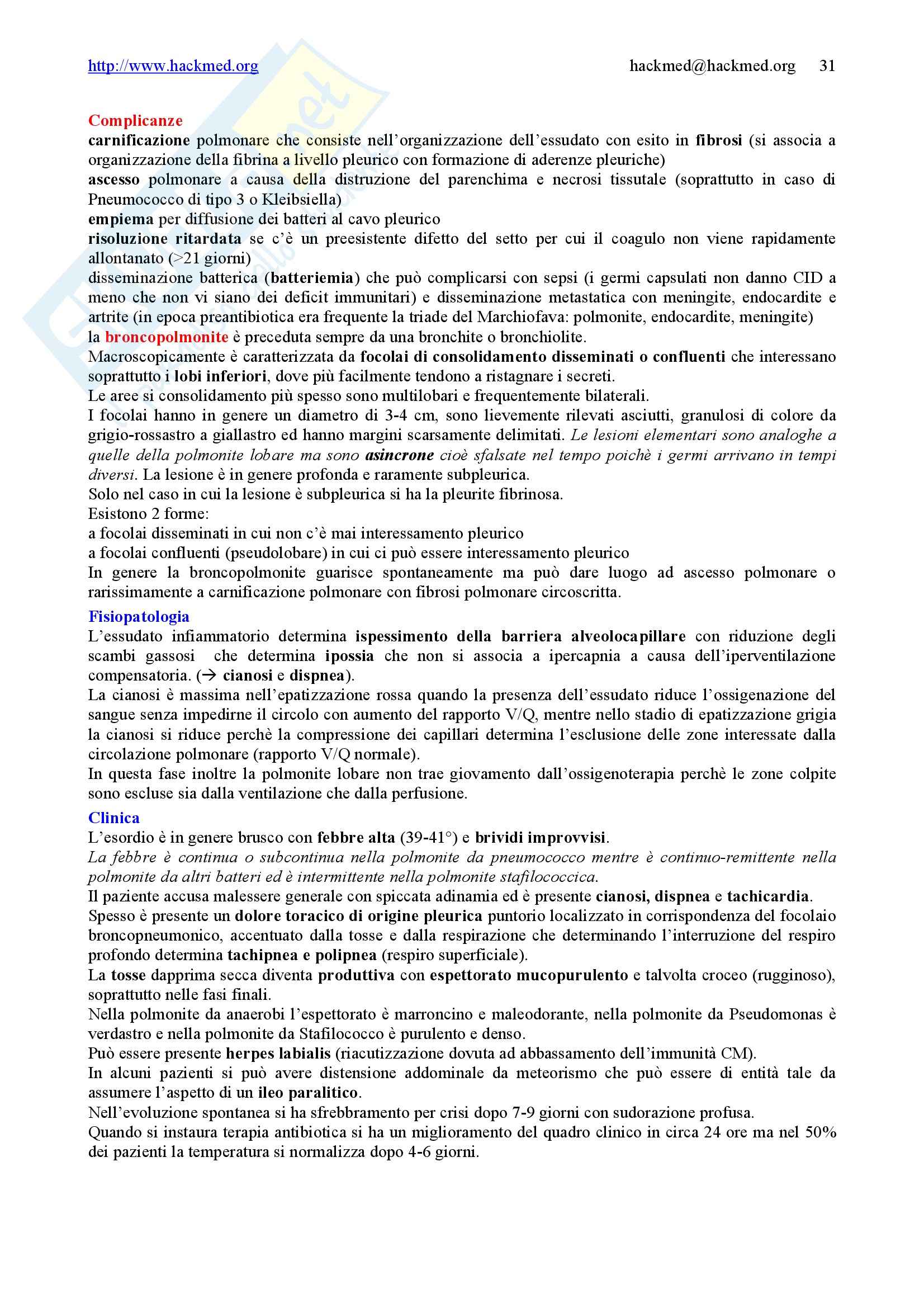 http://www.hackmed.org hackmed@hackmed.org 31

Complicanze
carnificazione polmonare che consiste nell'organizzazione dell'essudato con esito in fibrosi (si associa a organizzazione della fibrina a livello pleurico con formazione di aderenze pleuriche)
ascesso polmonare a causa della distruzione del parenchima e necrosi tissutale (soprattutto in caso di Pneumococco di tipo 3 o Kleibsiella)
empiema per diffusione dei batteri al cavo pleurico
risoluzione ritardata se c'è un preesistente difetto del setto per cui il coagulo non viene rapidamente allontanato (>21 giorni)
disseminazione batterica (batteriemia) che può complicarsi con sepsi (i germi capsulati non danno CID a meno che non vi siano dei deficit immunitari) e disseminazione metastatica con meningite, endocardite e artrite (in epoca preantibiotica era frequente la triade del Marchiofava: polmonite, endocardite, meningite)
la broncopolmonite è preceduta sempre da una bronchite o bronchiolite.
Macroscopicamente è caratterizzata da focolai di consolidamento disseminati o confluenti che interessano soprattutto i lobi inferiori, dove più facilmente tendono a ristagnare i secreti.
Le aree si consolidamento più spesso sono multilobari e frequentemente bilaterali.
I focolai hanno in genere un diametro di 3-4 cm, sono lievemente rilevati asciutti, granulosi di colore da grigio-rossastro a giallastro ed hanno margini scarsamente delimitati. Le lesioni elementari sono analoghe a quelle della polmonite lobare ma sono asincrone cioè sfalsate nel tempo poichè i germi arrivano in tempi diversi. La lesione è in genere profonda e raramente subpleurica.
Solo nel caso in cui la lesione è subpleurica si ha la pleurite fibrinosa.
Esistono 2 forme:
a focolai disseminati in cui non c'è mai interessamento pleurico
a focolai confluenti (pseudolobare) in cui ci può essere interessamento pleurico
In genere la broncopolmonite guarisce spontaneamente ma può dare luogo ad ascesso polmonare o rarissimamente a carnificazione polmonare con fibrosi polmonare circoscritta.

Fisiopatologia
L'essudato infiammatorio determina ispessimento della barriera alveolocapillare con riduzione degli scambi gassosi che determina ipossia che non si associa a ipercapnia a causa dell'iperventilazione compensatoria. (→ cianosi e dispnea).
La cianosi è massima nell'epatizzazione rossa quando la presenza dell'essudato riduce l'ossigenazione del sangue senza impedirne il circolo con aumento del rapporto V/Q, mentre nello stadio di epatizzazione grigia la cianosi si riduce perchè la compressione dei capillari determina l'esclusione delle zone interessate dalla circolazione polmonare (rapporto V/Q normale).
In questa fase inoltre la polmonite lobare non trae giovamento dall'ossigenoterapia perchè le zone colpite sono escluse sia dalla ventilazione che dalla perfusione.

Clinica
L'esordio è in genere brusco con febbre alta (39-41°) e brividi improvvisi.
La febbre è continua o subcontinua nella polmonite da pneumococco mentre è continuo-remittente nella polmonite da altri batteri ed è intermittente nella polmonite stafilococcica.
Il paziente accusa malessere generale con spiccata adinamia ed è presente cianosi, dispnea e tachicardia.
Spesso è presente un dolore toracico di origine pleurica puntorio localizzato in corrispondenza del focolaio broncopneumonico, accentuato dalla tosse e dalla respirazione che determinando l'interruzione del respiro profondo determina tachipnea e polipnea (respiro superficiale).
La tosse dapprima secca diventa produttiva con espettorato mucopurulento e talvolta croceo (rugginoso), soprattutto nelle fasi finali.
Nella polmonite da anaerobi l'espettorato è marroncino e maleodorante, nella polmonite da Pseudomonas è verdastro e nella polmonite da Stafilococco è purulento e denso.
Può essere presente herpes labialis (riacutizzazione dovuta ad abbassamento dell'immunità CM).
In alcuni pazienti si può avere distensione addominale da meteorismo che può essere di entità tale da assumere l'aspetto di un ileo paralitico.
Nell'evoluzione spontanea si ha sfrebbramento per crisi dopo 7-9 giorni con sudorazione profusa.
Quando si instaura terapia antibiotica si ha un miglioramento del quadro clinico in circa 24 ore ma nel 50% dei pazienti la temperatura si normalizza dopo 4-6 giorni.